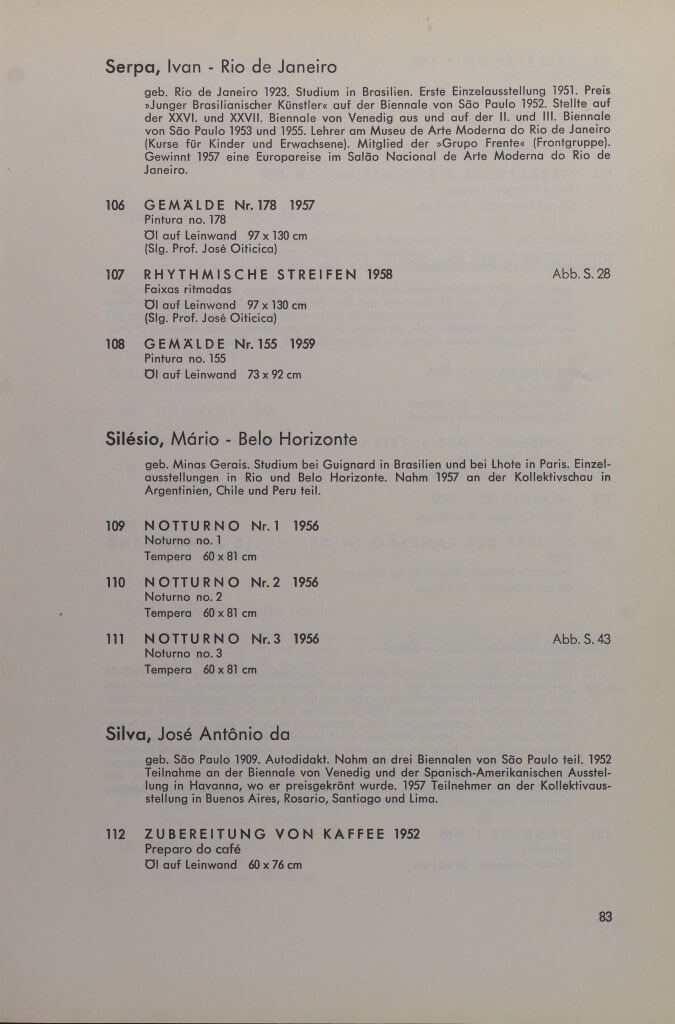 Serpa, Ivan - Rio de Janeiro

geb. Rio de Janeiro 1923. Studium in Brasilien. Erste Einzelausstellung 1951. Preis »Junger Brasilianischer Künstler« auf der Biennale von São Paulo 1952. Stellte auf der XXVI. und XXVII. Biennale von Venedig aus und auf der II. und III. Biennale von São Paulo 1953 und 1955. Lehrer am Museu de Arte Moderna do Rio de Janeiro (Kurse für Kinder und Erwachsene). Mitglied der »Grupo Frente« (Frontgruppe). Gewinnt 1957 eine Europareise im Salão Nacional de Arte Moderna do Rio de Janeiro.

106 GEMÄLDE Nr. 178 1957
Pintura no. 178
Öl auf Leinwand 97 x 130 cm
(Slg. Prof. José Oiticica)

107 RHYTHMISCHE STREIFEN 1958 Abb. S. 28
Faixas ritmadas
Öl auf Leinwand 97 x 130 cm
(Slg. Prof. José Oiticica)

108 GEMÄLDE Nr. 155 1959
Pintura no. 155
Öl auf Leinwand 73 x 92 cm

Silésio, Mário - Belo Horizonte

geb. Minas Gerais. Studium bei Guignard in Brasilien und bei Lhote in Paris. Einzelausstellungen in Rio und Belo Horizonte. Nahm 1957 an der Kollektivschau in Argentinien, Chile und Peru teil.

109 NOTTURNO Nr. 1 1956
Noturno no. 1
Tempera 60 x 81 cm

110 NOTTURNO Nr. 2 1956
Noturno no. 2
Tempera 60 x 81 cm

111 NOTTURNO Nr. 3 1956 Abb. S. 43
Noturno no. 3
Tempera 60 x 81 cm

Silva, José Antônio da

geb. São Paulo 1909. Autodidakt. Nahm an drei Biennalen von São Paulo teil. 1952 Teilnahme an der Biennale von Venedig und der Spanisch-Amerikanischen Ausstellung in Havanna, wo er preisgekrönt wurde. 1957 Teilnehmer an der Kollektivausstellung in Buenos Aires, Rosario, Santiago und Lima.

112 ZUBEREITUNG VON KAFFEE 1952
Preparo do café
Öl auf Leinwand 60 x 76 cm

83